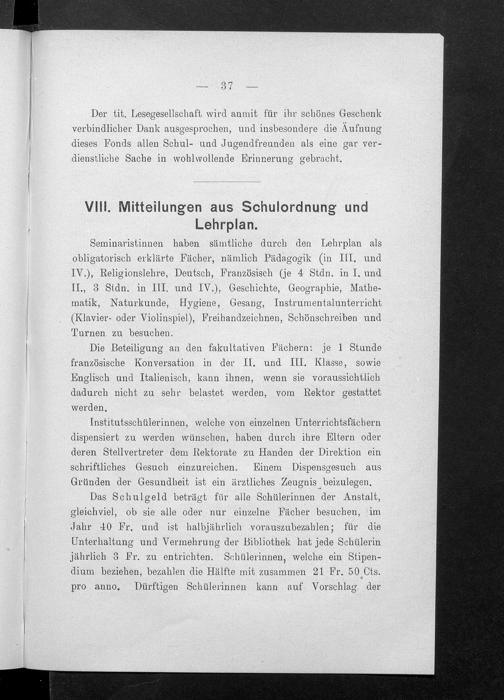 — 37 —

Der tit. Lesegesellschaft wird anmit für ihr schönes Geschenk verbindlicher Dank ausgesprochen, und insbesondere die Äufnung dieses Fonds allen Schul- und Jugendfreunden als eine gar verdienstliche Sache in wohlwollende Erinnerung gebracht.

VIII. Mitteilungen aus Schulordnung und Lehrplan.

Seminaristinnen haben sämtliche durch den Lehrplan als obligatorisch erklärte Fächer, nämlich Pädagogik (in III. und IV.), Religionslehre, Deutsch, Französisch (je 4 Stdn. in I. und II., 3 Stdn. in III. und IV.), Geschichte, Geographie, Mathematik, Naturkunde, Hygiene, Gesang, Instrumentalunterricht (Klavier- oder Violinspiel), Freihandzeichnen, Schönschreiben und Turnen zu besuchen.

Die Beteiligung an den fakultativen Fächern: je 1 Stunde französische Konversation in der II. und III. Klasse, sowie Englisch und Italienisch, kann ihnen, wenn sie voraussichtlich dadurch nicht zu sehr belastet werden, vom Rektor gestattet werden.

Institutsschülerinnen, welche von einzelnen Unterrichtsfächern dispensiert zu werden wünschen, haben durch ihre Eltern oder deren Stellvertreter dem Rektorate zu Handen der Direktion ein schriftliches Gesuch einzureichen. Einem Dispensgesuch aus Gründen der Gesundheit ist ein ärztliches Zeugnis beizulegen.

Das Schulgeld beträgt für alle Schülerinnen der Anstalt, gleichviel, ob sie alle oder nur einzelne Fächer besuchen, im Jahr 40 Fr. und ist halbjährlich vorauszubezahlen; für die Unterhaltung und Vermehrung der Bibliothek hat jede Schülerin jährlich 3 Fr. zu entrichten. Schülerinnen, welche ein Stipendium beziehen, bezahlen die Hälfte mit zusammen 21 Fr. 50 Cts. pro anno. Dürftigen Schülerinnen kann auf Vorschlag der